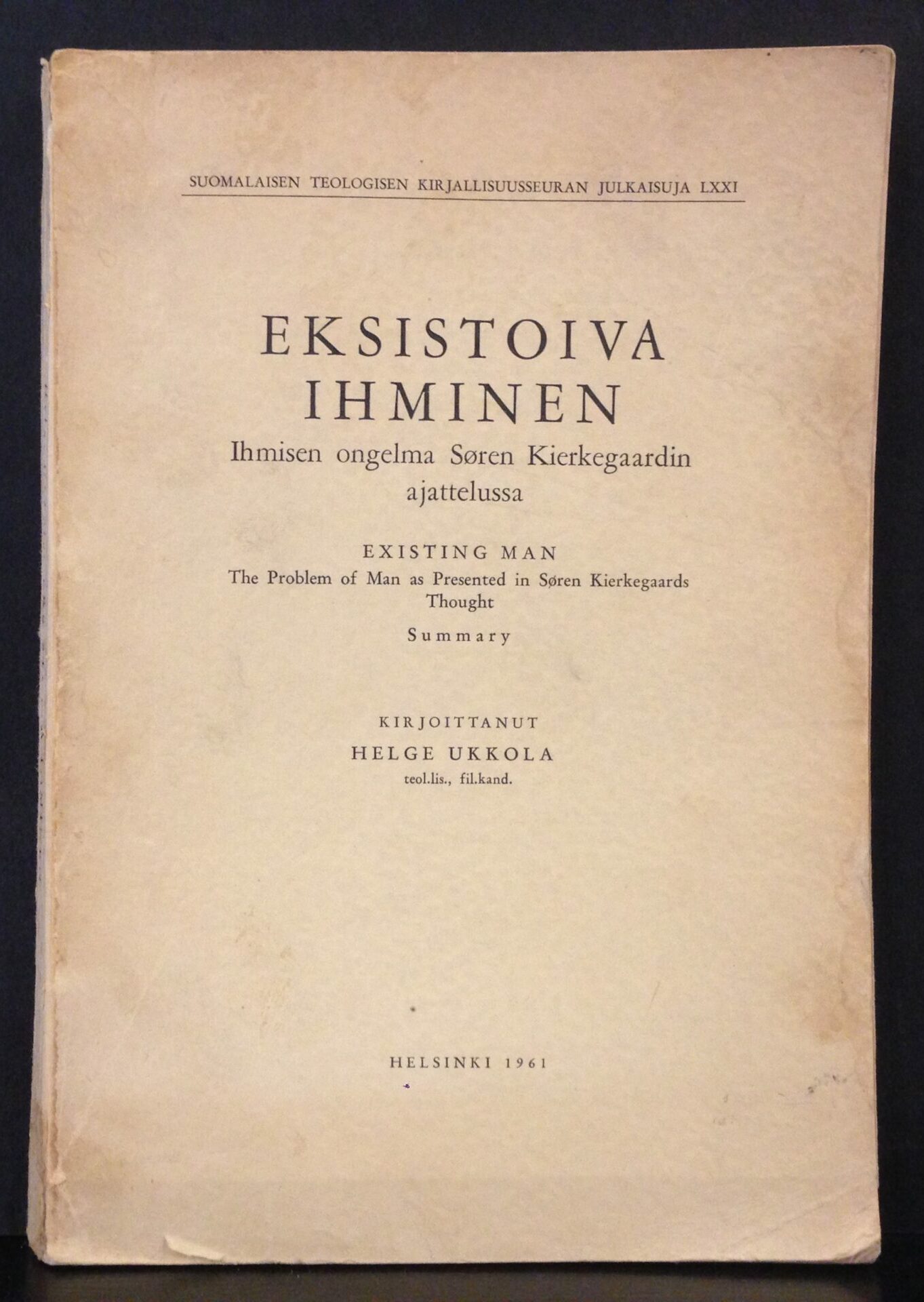 SUOMALAISEN TEOLOGISEN KIRJALLISUUSSEURAN JULKAISUJA LXXI

EKSISTOIVA
IHMINEN

Ihmisen ongelma Søren Kierkegaardin
ajattelussa

EXISTING MAN

The Problem of Man as Presented in Søren Kierkegaards
Thought

Summary

KIRJOITTANUT

HELGE UKKOLA

teol.lis., fil.kand.

HELSINKI 1961